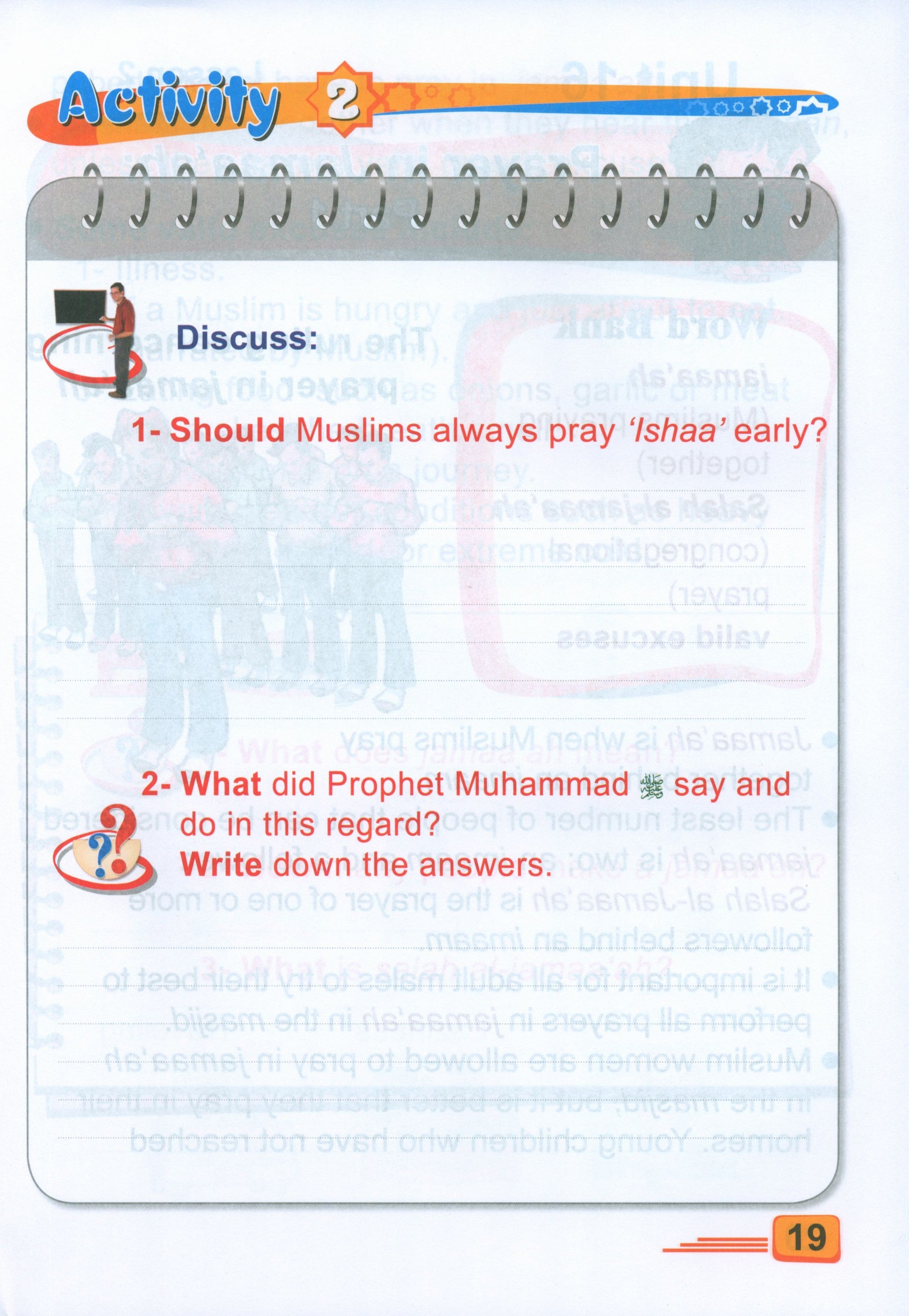 Activity 2

Discuss:

1- Should Muslims always pray 'Ishaa' early?

2- What did Prophet Muhammad ﷺ say and do in this regard?
Write down the answers.

19